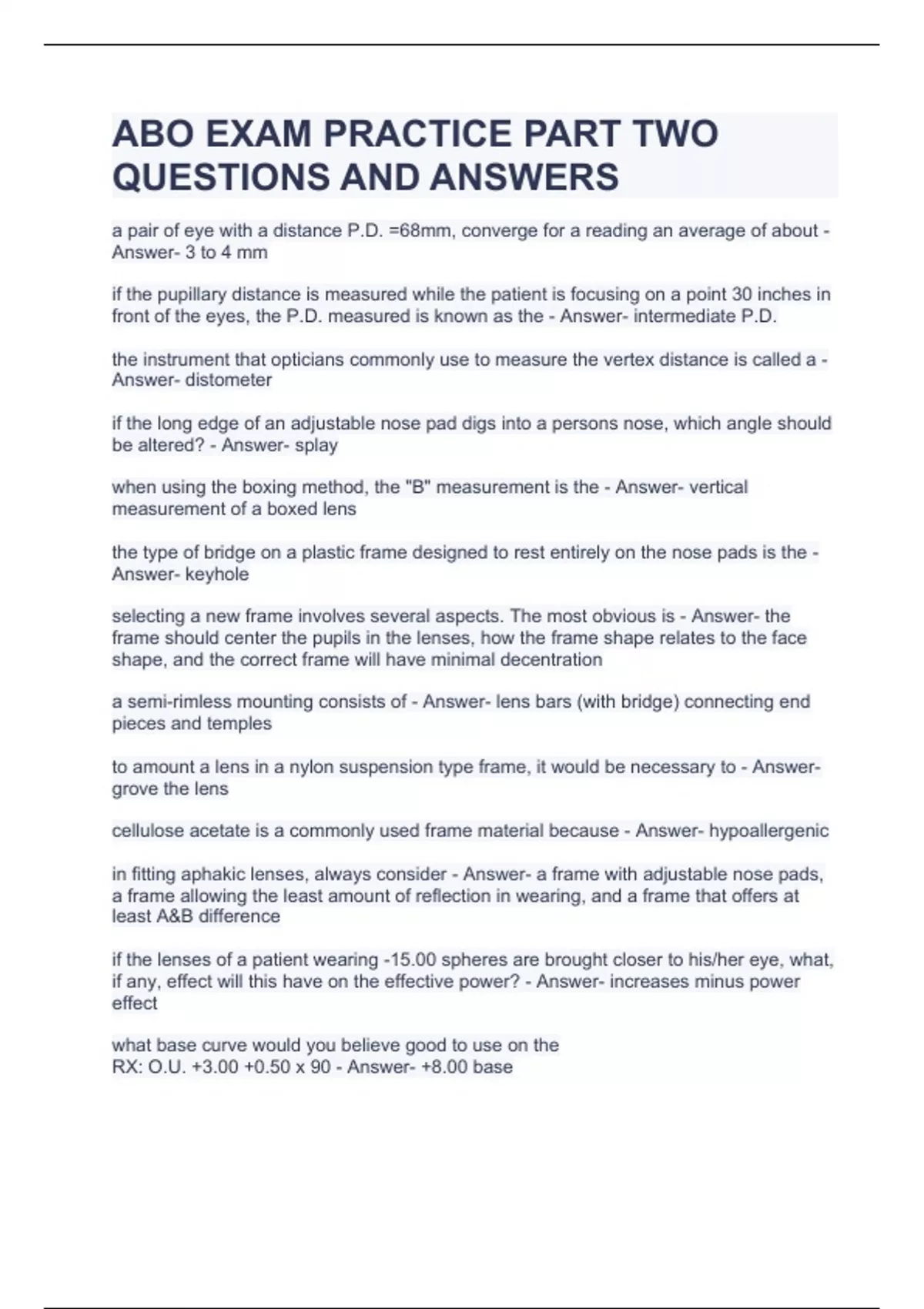 ABO EXAM PRACTICE PART TWO QUESTIONS AND ANSWERS

a pair of eye with a distance P.D. =68mm, converge for a reading an average of about - Answer- 3 to 4 mm

if the pupillary distance is measured while the patient is focusing on a point 30 inches in front of the eyes, the P.D. measured is known as the - Answer- intermediate P.D.

the instrument that opticians commonly use to measure the vertex distance is called a - Answer- distometer

if the long edge of an adjustable nose pad digs into a persons nose, which angle should be altered? - Answer- splay

when using the boxing method, the "B" measurement is the - Answer- vertical measurement of a boxed lens

the type of bridge on a plastic frame designed to rest entirely on the nose pads is the - Answer- keyhole

selecting a new frame involves several aspects. The most obvious is - Answer- the frame should center the pupils in the lenses, how the frame shape relates to the face shape, and the correct frame will have minimal decentration

a semi-rimless mounting consists of - Answer- lens bars (with bridge) connecting end pieces and temples

to amount a lens in a nylon suspension type frame, it would be necessary to - Answer- grove the lens

cellulose acetate is a commonly used frame material because - Answer- hypoallergenic

in fitting aphakic lenses, always consider - Answer- a frame with adjustable nose pads, a frame allowing the least amount of reflection in wearing, and a frame that offers at least A&B difference

if the lenses of a patient wearing -15.00 spheres are brought closer to his/her eye, what, if any, effect will this have on the effective power? - Answer- increases minus power effect

what base curve would you believe good to use on the
RX: O.U. +3.00 +0.50 x 90 - Answer- +8.00 base